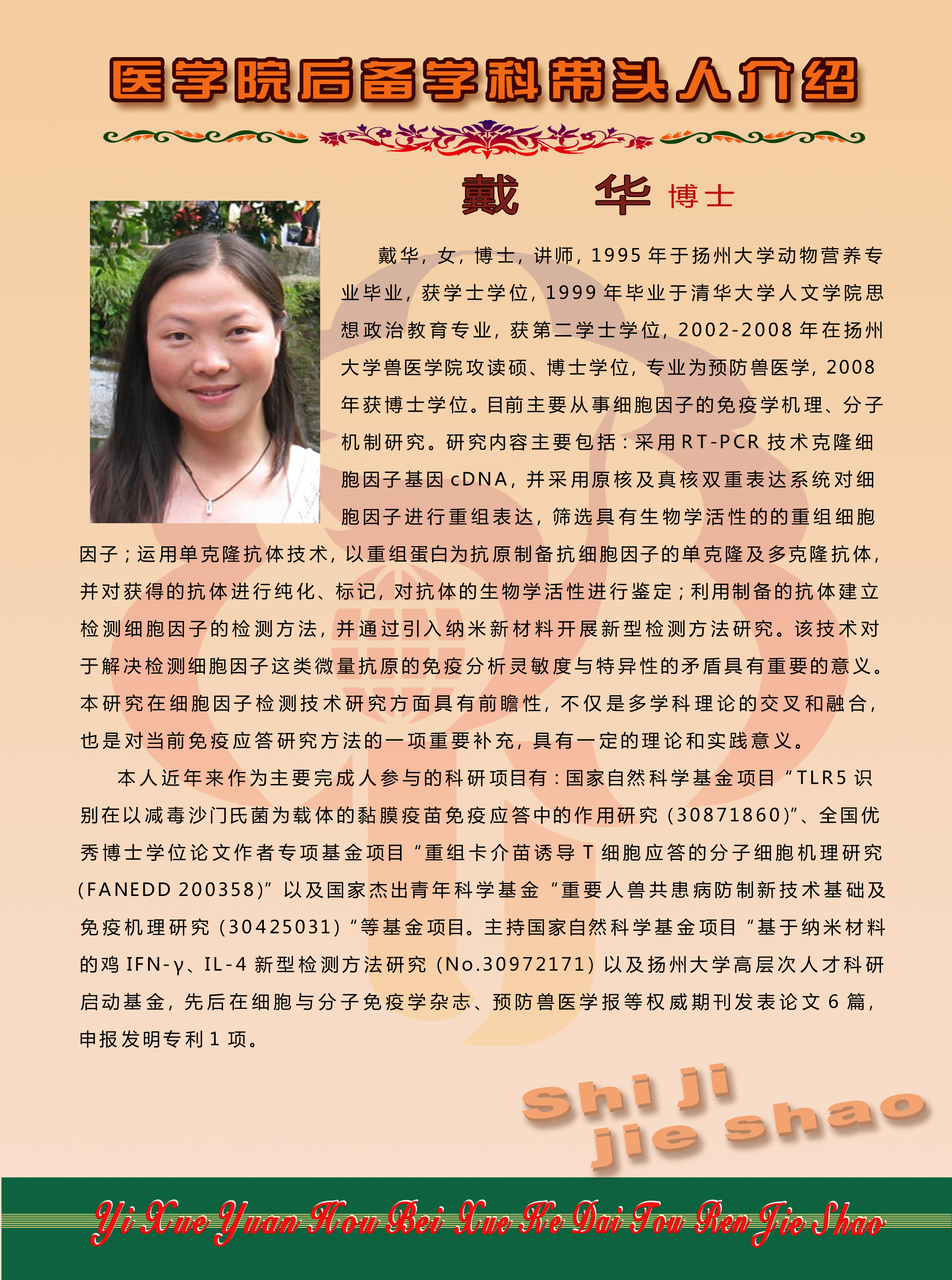 医学院后备学科带头人介绍

戴 华 博士

戴华，女，博士，讲师，1995年于扬州大学动物营养专业毕业，获学士学位，1999年毕业于清华大学人文学院思想政治教育专业，获第二学士学位，2002-2008年在扬州大学兽医学院攻读硕、博士学位，专业为预防兽医学，2008年获博士学位。目前主要从事细胞因子的免疫学机理、分子机制研究。研究内容主要包括：采用RT-PCR技术克隆细胞因子基因cDNA，并采用原核及真核双重表达系统对细胞因子进行重组表达，筛选具有生物学活性的的重组细胞因子；运用单克隆抗体技术，以重组蛋白为抗原制备抗细胞因子的单克隆及多克隆抗体，并对获得的抗体进行纯化、标记，对抗体的生物学活性进行鉴定；利用制备的抗体建立检测细胞因子的检测方法，并通过引入纳米新材料开展新型检测方法研究。该技术对于解决检测细胞因子这类微量抗原的免疫分析灵敏度与特异性的矛盾具有重要的意义。本研究在细胞因子检测技术研究方面具有前瞻性，不仅是多学科理论的交叉和融合，也是对当前免疫应答研究方法的一项重要补充，具有一定的理论和实践意义。

本人近年来作为主要完成人参与的科研项目有：国家自然科学基金项目“TLR5识别在以减毒沙门氏菌为载体的黏膜疫苗免疫应答中的作用研究（30871860）”、全国优秀博士学位论文作者专项基金项目“重组卡介苗诱导T细胞应答的分子细胞机理研究（FANEDD 200358）”以及国家杰出青年科学基金“重要人兽共患病防制新技术基础及免疫机理研究（30425031）“等基金项目。主持国家自然科学基金项目“基于纳米材料的鸡IFN-γ、IL-4新型检测方法研究（No.30972171）以及扬州大学高层次人才科研启动基金，先后在细胞与分子免疫学杂志、预防兽医学报等权威期刊发表论文6篇，申报发明专利1项。

Shi ji
jie shao

Yi Xue Yuan Hou Bei Xue Ke Dai Tou Ren Jie Shao